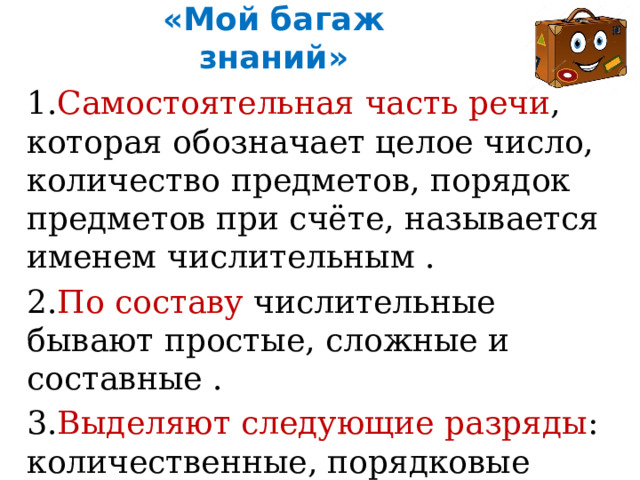 «Мой багаж знаний»

1.Самостоятельная часть речи, которая обозначает целое число, количество предметов, порядок предметов при счёте, называется именем числительным .

2.По составу числительные бывают простые, сложные и составные .

3.Выделяют следующие разряды: количественные, порядковые